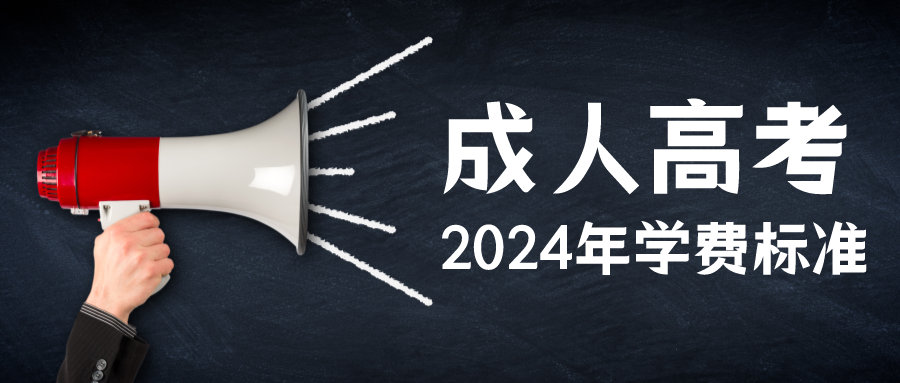 成人高考

2024年学费标准